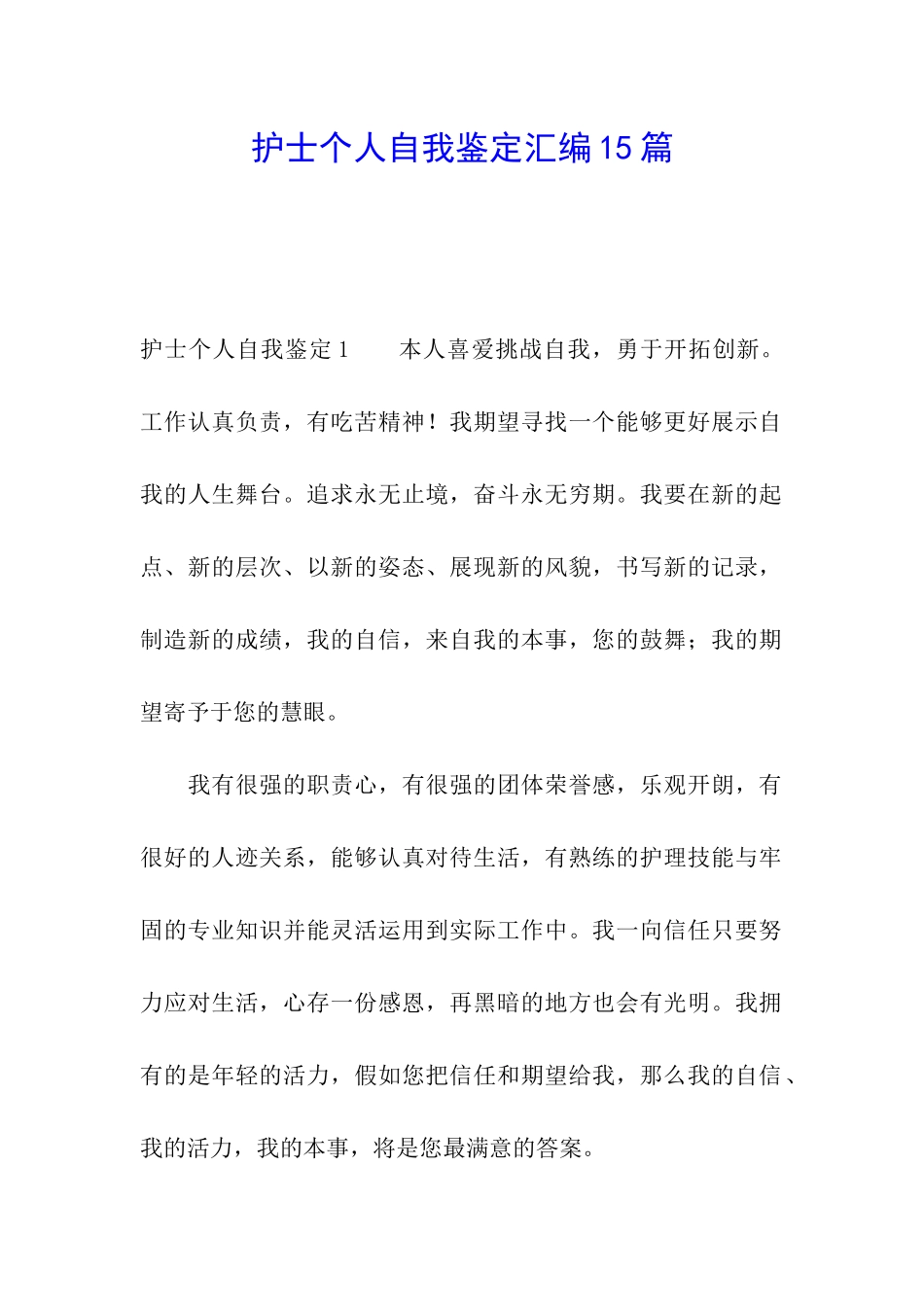 护士个人自我鉴定汇编15篇

护士个人自我鉴定1　　本人喜爱挑战自我，勇于开拓创新。工作认真负责，有吃苦精神！我期望寻找一个能够更好展示自我的人生舞台。追求永无止境，奋斗永无穷期。我要在新的起点、新的层次、以新的姿态、展现新的风貌，书写新的记录，制造新的成绩，我的自信，来自我的本事，您的鼓舞；我的期望寄予于您的慧眼。

我有很强的职责心，有很强的团体荣誉感，乐观开朗，有很好的人迹关系，能够认真对待生活，有熟练的护理技能与牢固的专业知识并能灵活运用到实际工作中。我一向信任只要努力应对生活，心存一份感恩，再黑暗的地方也会有光明。我拥有的是年轻的活力，假如您把信任和期望给我，那么我的自信、我的活力，我的本事，将是您最满意的答案。